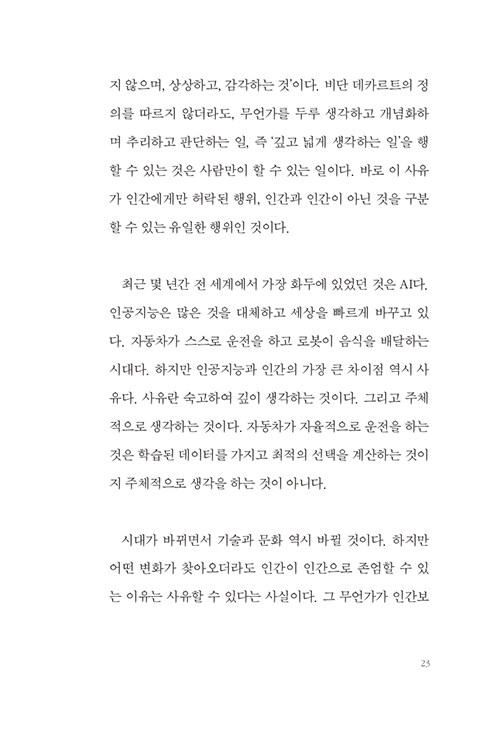 지 않으며, 상상하고, 감각하는 것'이다. 비단 데카르트의 정의를 따르지 않더라도, 무언가를 두루 생각하고 개념화하며 추리하고 판단하는 일, 즉 '깊고 넓게 생각하는 일'을 행할 수 있는 것은 사람만이 할 수 있는 일이다. 바로 이 사유가 인간에게만 허락된 행위, 인간과 인간이 아닌 것을 구분할 수 있는 유일한 행위인 것이다.

최근 몇 년간 전 세계에서 가장 화두에 있었던 것은 AI다. 인공지능은 많은 것을 대체하고 세상을 빠르게 바꾸고 있다. 자동차가 스스로 운전을 하고 로봇이 음식을 배달하는 시대다. 하지만 인공지능과 인간의 가장 큰 차이점 역시 사유다. 사유란 숙고하여 깊이 생각하는 것이다. 그리고 주체적으로 생각하는 것이다. 자동차가 자율적으로 운전을 하는 것은 학습된 데이터를 가지고 최적의 선택을 계산하는 것이지 주체적으로 생각을 하는 것이 아니다.

시대가 바뀌면서 기술과 문화 역시 바뀔 것이다. 하지만 어떤 변화가 찾아오더라도 인간이 인간으로 존엄할 수 있는 이유는 사유할 수 있다는 사실이다. 그 무언가가 인간보

23